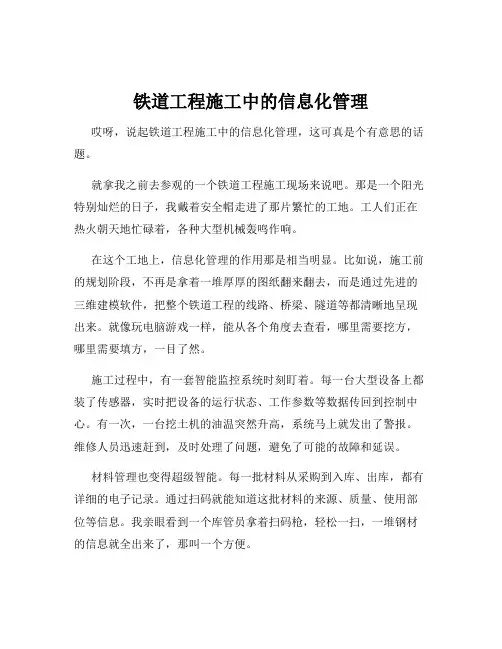 铁道工程施工中的信息化管理

哎呀，说起铁道工程施工中的信息化管理，这可真是个有意思的话题。

就拿我之前去参观的一个铁道工程施工现场来说吧。那是一个阳光特别灿烂的日子，我戴着安全帽走进了那片繁忙的工地。工人们正在热火朝天地忙碌着，各种大型机械轰鸣作响。

在这个工地上，信息化管理的作用那是相当明显。比如说，施工前的规划阶段，不再是拿着一堆厚厚的图纸翻来翻去，而是通过先进的三维建模软件，把整个铁道工程的线路、桥梁、隧道等都清晰地呈现出来。就像玩电脑游戏一样，能从各个角度去查看，哪里需要挖方，哪里需要填方，一目了然。

施工过程中，有一套智能监控系统时刻盯着。每一台大型设备上都装了传感器，实时把设备的运行状态、工作参数等数据传回到控制中心。有一次，一台挖土机的油温突然升高，系统马上就发出了警报。维修人员迅速赶到，及时处理了问题，避免了可能的故障和延误。

材料管理也变得超级智能。每一批材料从采购到入库、出库，都有详细的电子记录。通过扫码就能知道这批材料的来源、质量、使用部位等信息。我亲眼看到一个库管员拿着扫码枪，轻松一扫，一堆钢材的信息就全出来了，那叫一个方便。